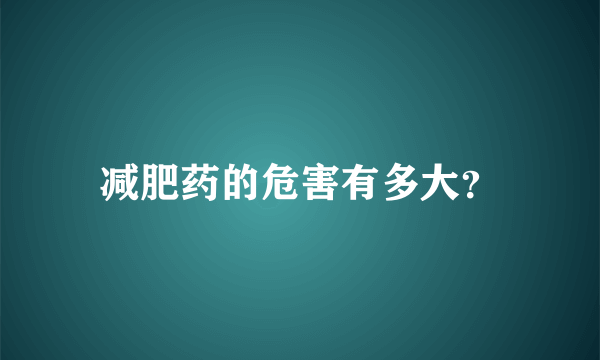 减肥药的危害有多大?